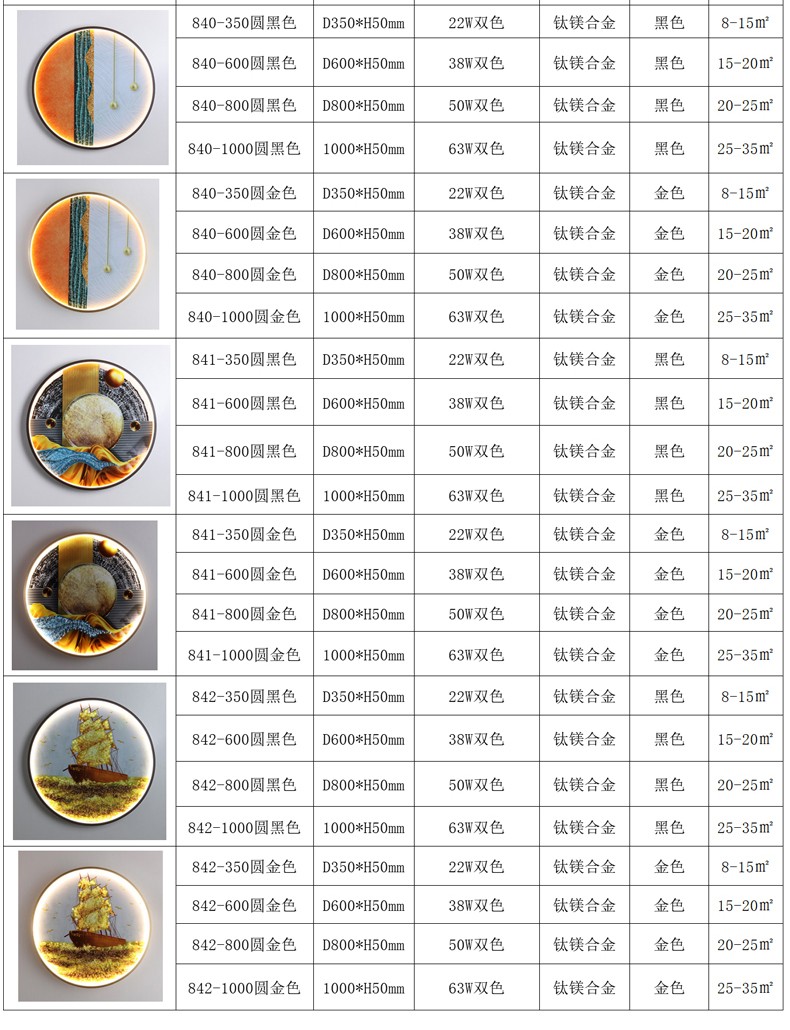 | | | | | | | |
|---|---|---|---|---|---|---|
| | 840-350圆黑色 | D350*H50mm | 22W双色 | 钛镁合金 | 黑色 | 8-15㎡ |
| | 840-600圆黑色 | D600*H50mm | 38W双色 | 钛镁合金 | 黑色 | 15-20㎡ |
| | 840-800圆黑色 | D800*H50mm | 50W双色 | 钛镁合金 | 黑色 | 20-25㎡ |
| | 840-1000圆黑色 | 1000*H50mm | 63W双色 | 钛镁合金 | 黑色 | 25-35㎡ |
| | 840-350圆金色 | D350*H50mm | 22W双色 | 钛镁合金 | 金色 | 8-15㎡ |
| | 840-600圆金色 | D600*H50mm | 38W双色 | 钛镁合金 | 金色 | 15-20㎡ |
| | 840-800圆金色 | D800*H50mm | 50W双色 | 钛镁合金 | 金色 | 20-25㎡ |
| | 840-1000圆金色 | 1000*H50mm | 63W双色 | 钛镁合金 | 金色 | 25-35㎡ |
| | 841-350圆黑色 | D350*H50mm | 22W双色 | 钛镁合金 | 黑色 | 8-15㎡ |
| | 841-600圆黑色 | D600*H50mm | 38W双色 | 钛镁合金 | 黑色 | 15-20㎡ |
| | 841-800圆黑色 | D800*H50mm | 50W双色 | 钛镁合金 | 黑色 | 20-25㎡ |
| | 841-1000圆黑色 | 1000*H50mm | 63W双色 | 钛镁合金 | 黑色 | 25-35㎡ |
| | 841-350圆金色 | D350*H50mm | 22W双色 | 钛镁合金 | 金色 | 8-15㎡ |
| | 841-600圆金色 | D600*H50mm | 38W双色 | 钛镁合金 | 金色 | 15-20㎡ |
| | 841-800圆金色 | D800*H50mm | 50W双色 | 钛镁合金 | 金色 | 20-25㎡ |
| | 841-1000圆金色 | 1000*H50mm | 63W双色 | 钛镁合金 | 金色 | 25-35㎡ |
| | 842-350圆黑色 | D350*H50mm | 22W双色 | 钛镁合金 | 黑色 | 8-15㎡ |
| | 842-600圆黑色 | D600*H50mm | 38W双色 | 钛镁合金 | 黑色 | 15-20㎡ |
| | 842-800圆黑色 | D800*H50mm | 50W双色 | 钛镁合金 | 黑色 | 20-25㎡ |
| | 842-1000圆黑色 | 1000*H50mm | 63W双色 | 钛镁合金 | 黑色 | 25-35㎡ |
| | 842-350圆金色 | D350*H50mm | 22W双色 | 钛镁合金 | 金色 | 8-15㎡ |
| | 842-600圆金色 | D600*H50mm | 38W双色 | 钛镁合金 | 金色 | 15-20㎡ |
| | 842-800圆金色 | D800*H50mm | 50W双色 | 钛镁合金 | 金色 | 20-25㎡ |
| | 842-1000圆金色 | 1000*H50mm | 63W双色 | 钛镁合金 | 金色 | 25-35㎡ |